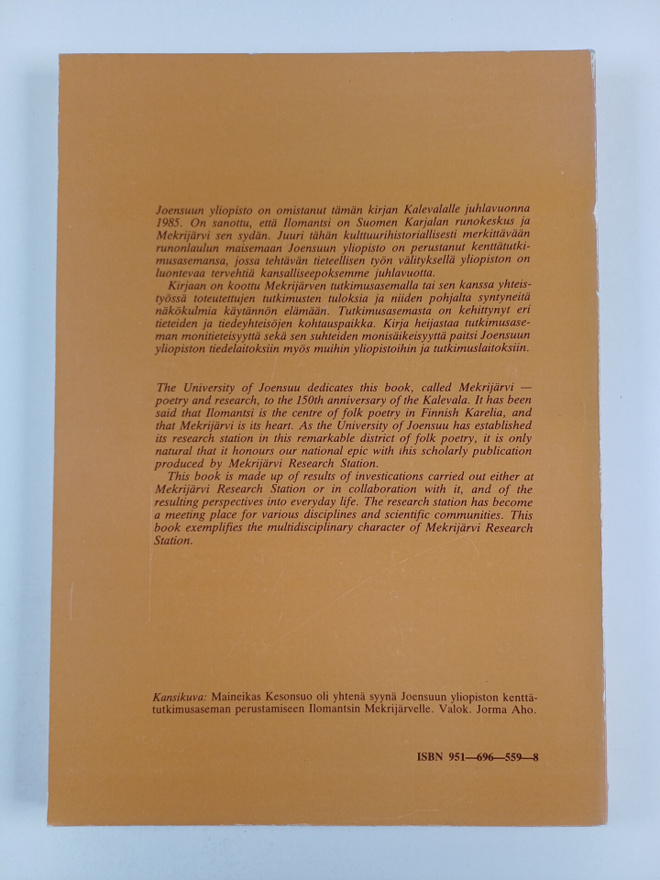 Joensuun yliopisto on omistanut tämän kirjan Kalevalalle juhlavuonna 1985. On sanottu, että Ilomantsi on Suomen Karjalan runokeskus ja Mekrijärvi sen sydän. Juuri tähän kulttuurihistoriallisesti merkittävään runonlaulun maisemaan Joensuun yliopisto on perustanut kenttätutkimusasemansa, jossa tehtävän tieteellisen työn välityksellä yliopiston on luontevaa tervehtiä kansalliseepoksemme juhlavuotta.

Kirjaan on koottu Mekrijärven tutkimusasemalla tai sen kanssa yhteistyössä toteutettujen tutkimusten tuloksia ja niiden pohjalta syntyneitä näkökulmia käytännön elämään. Tutkimusasemasta on kehittynyt eri tieteiden ja tiedeyhteisöjen kohtauspaikka. Kirja heijastaa tutkimusaseman monitieteisyyttä sekä sen suhteiden monisäikeisyyttä paitsi Joensuun yliopiston tiedelaitoksiin myös muihin yliopistoihin ja tutkimuslaitoksiin.

The University of Joensuu dedicates this book, called Mekrijärvi — poetry and research, to the 150th anniversary of the Kalevala. It has been said that Ilomantsi is the centre of folk poetry in Finnish Karelia, and that Mekrijärvi is its heart. As the University of Joensuu has established its research station in this remarkable district of folk poetry, it is only natural that it honours our national epic with this scholarly publication produced by Mekrijärvi Research Station.

This book is made up of results of investications carried out either at Mekrijärvi Research Station or in collaboration with it, and of the resulting perspectives into everyday life. The research station has become a meeting place for various disciplines and scientific communities. This book exemplifies the multidisciplinary character of Mekrijärvi Research Station.

Kansikuva: Maineikas Kesonsuo oli yhtenä syynä Joensuun yliopiston kenttätutkimusaseman perustamiseen Ilomantsin Mekrijärvelle. Valok. Jorma Aho.

ISBN 951—696—559—8